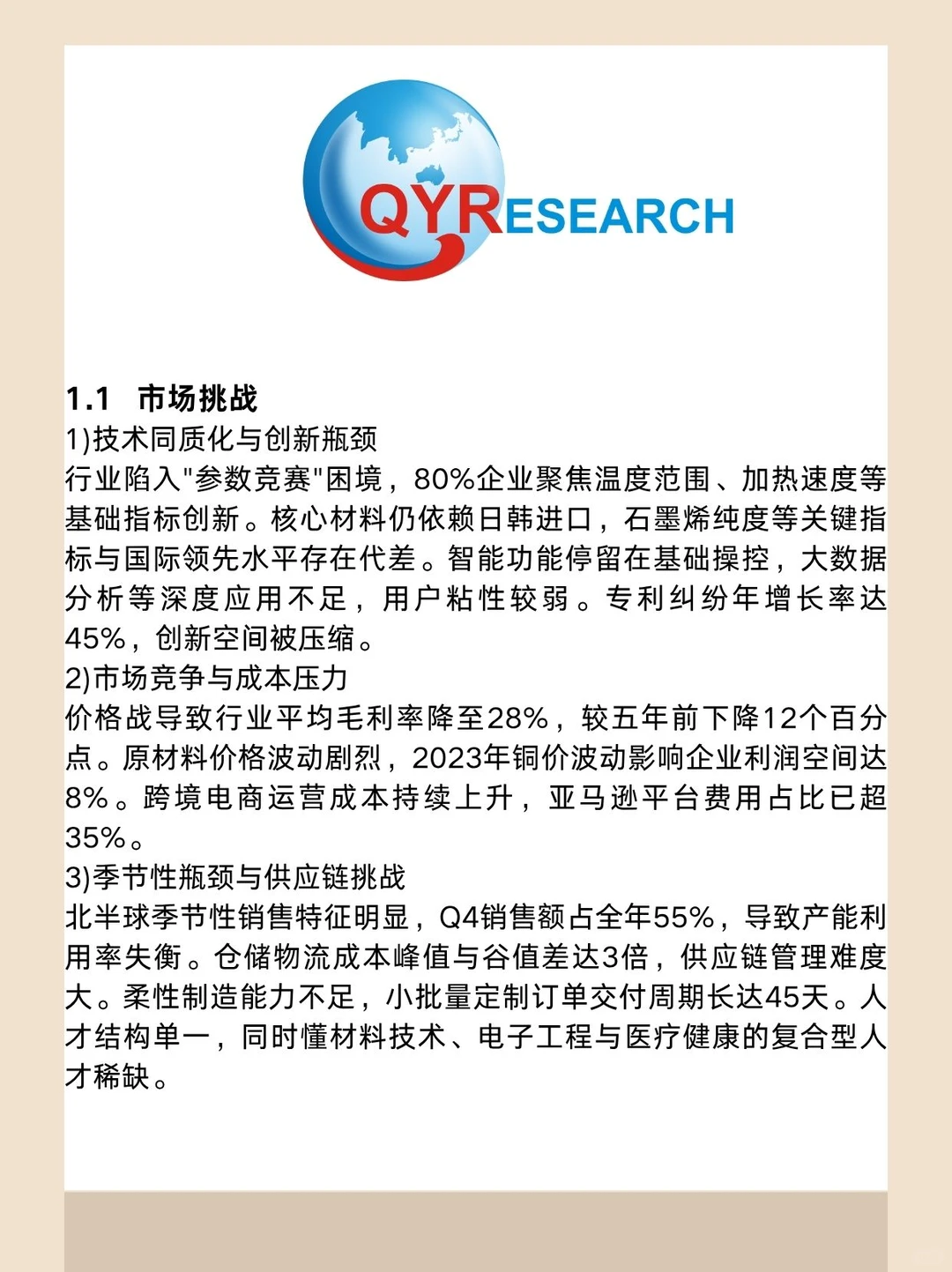 QYRESEARCH

1.1 市场挑战
1)技术同质化与创新瓶颈
行业陷入"参数竞赛"困境，80%企业聚焦温度范围、加热速度等基础指标创新。核心材料仍依赖日韩进口，石墨烯纯度等关键指标与国际领先水平存在代差。智能功能停留在基础操控，大数据分析等深度应用不足，用户粘性较弱。专利纠纷年增长率达45%，创新空间被压缩。
2)市场竞争与成本压力
价格战导致行业平均毛利率降至28%，较五年前下降12个百分点。原材料价格波动剧烈，2023年铜价波动影响企业利润空间达8%。跨境电商运营成本持续上升，亚马逊平台费用占比已超35%。
3)季节性瓶颈与供应链挑战
北半球季节性销售特征明显，Q4销售额占全年55%，导致产能利用率失衡。仓储物流成本峰值与谷值差达3倍，供应链管理难度大。柔性制造能力不足，小批量定制订单交付周期长达45天。人才结构单一，同时懂材料技术、电子工程与医疗健康的复合型人才稀缺。